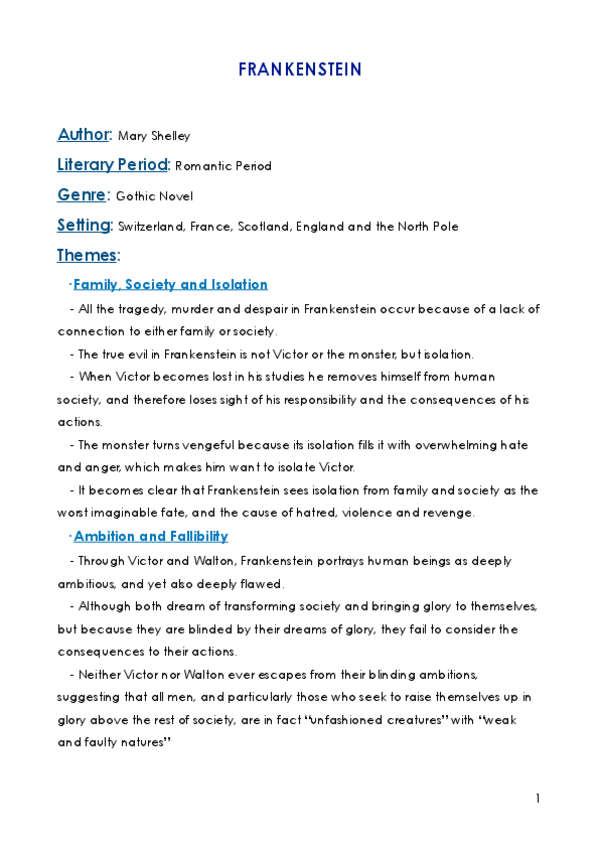 FRANKENSTEIN

Author: Mary Shelley

Literary Period: Romantic Period

Genre: Gothic Novel

Setting: Switzerland, France, Scotland, England and the North Pole

Themes:

·Family, Society and Isolation

- All the tragedy, murder and despair in Frankenstein occur because of a lack of connection to either family or society.

- The true evil in Frankenstein is not Victor or the monster, but isolation.

- When Victor becomes lost in his studies he removes himself from human society, and therefore loses sight of his responsibility and the consequences of his actions.

- The monster turns vengeful because its isolation fills it with overwhelming hate and anger, which makes him want to isolate Victor.

- It becomes clear that Frankenstein sees isolation from family and society as the worst imaginable fate, and the cause of hatred, violence and revenge.

·Ambition and Fallibility

- Through Victor and Walton, Frankenstein portrays human beings as deeply ambitious, and yet also deeply flawed.

- Although both dream of transforming society and bringing glory to themselves, but because they are blinded by their dreams of glory, they fail to consider the consequences to their actions.

- Neither Victor nor Walton ever escapes from their blinding ambitions, suggesting that all men, and particularly those who seek to raise themselves up in glory above the rest of society, are in fact "unfashioned creatures" with "weak and faulty natures"

1